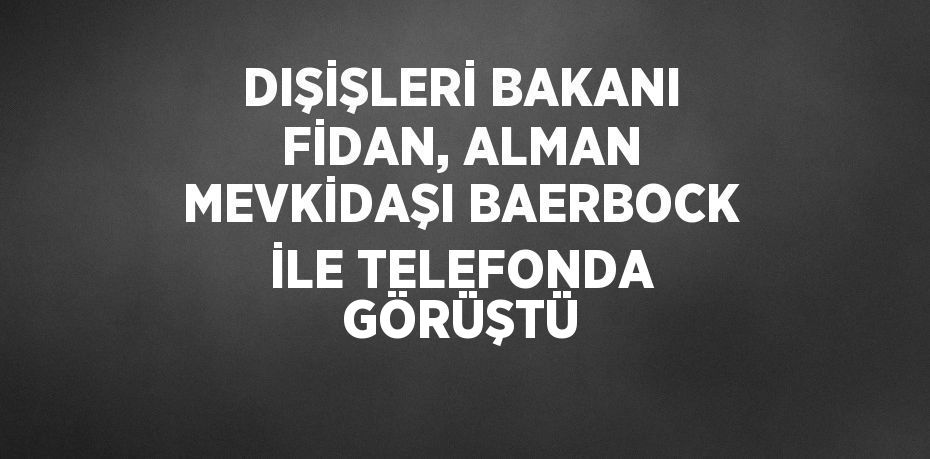 DIŞİŞLERİ BAKANI FİDAN, ALMAN MEVKİDAŞI BAERBOCK İLE TELEFONDA GÖRÜŞTÜ